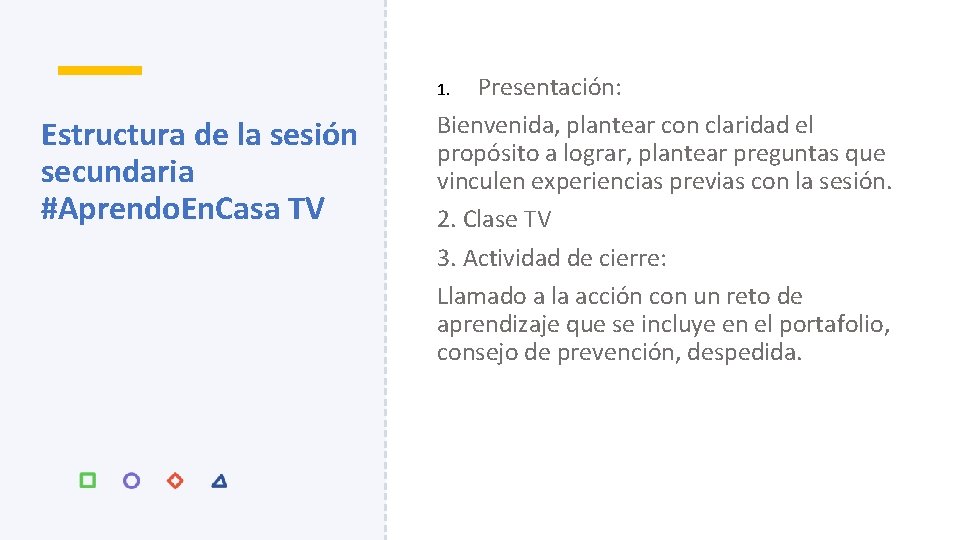 Estructura de la sesión secundaria #AprendoEnCasa TV

1. Presentación:

Bienvenida, plantear con claridad el propósito a lograr, plantear preguntas que vinculen experiencias previas con la sesión.

2. Clase TV

3. Actividad de cierre:

Llamado a la acción con un reto de aprendizaje que se incluye en el portafolio, consejo de prevención, despedida.